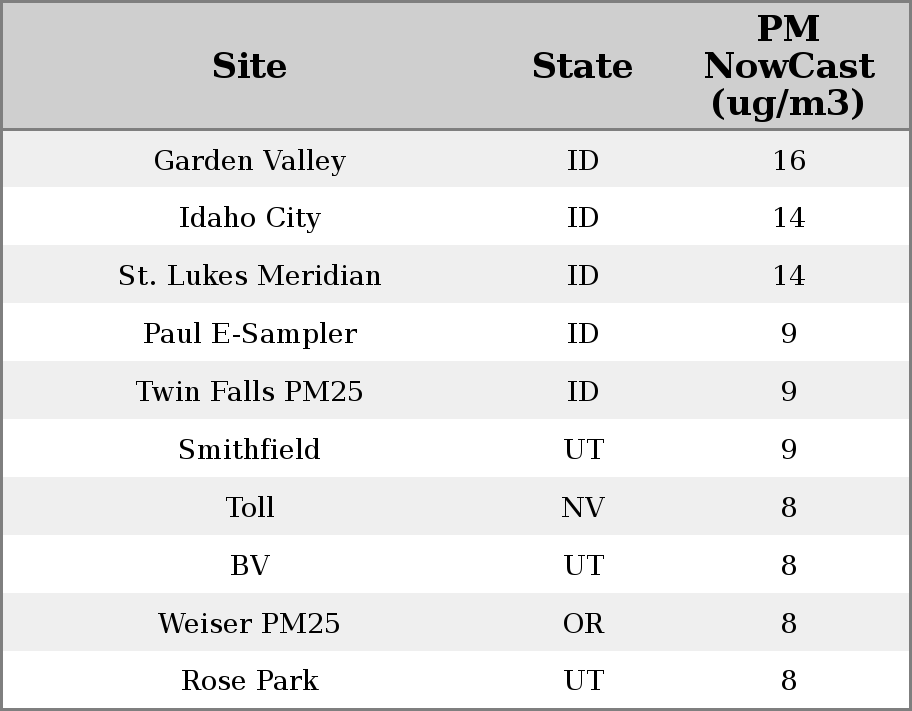 | Site | State | PM NowCast (ug/m3) |
|---|---|---|
| Garden Valley | ID | 16 |
| Idaho City | ID | 14 |
| St. Lukes Meridian | ID | 14 |
| Paul E-Sampler | ID | 9 |
| Twin Falls PM25 | ID | 9 |
| Smithfield | UT | 9 |
| Toll | NV | 8 |
| BV | UT | 8 |
| Weiser PM25 | OR | 8 |
| Rose Park | UT | 8 |